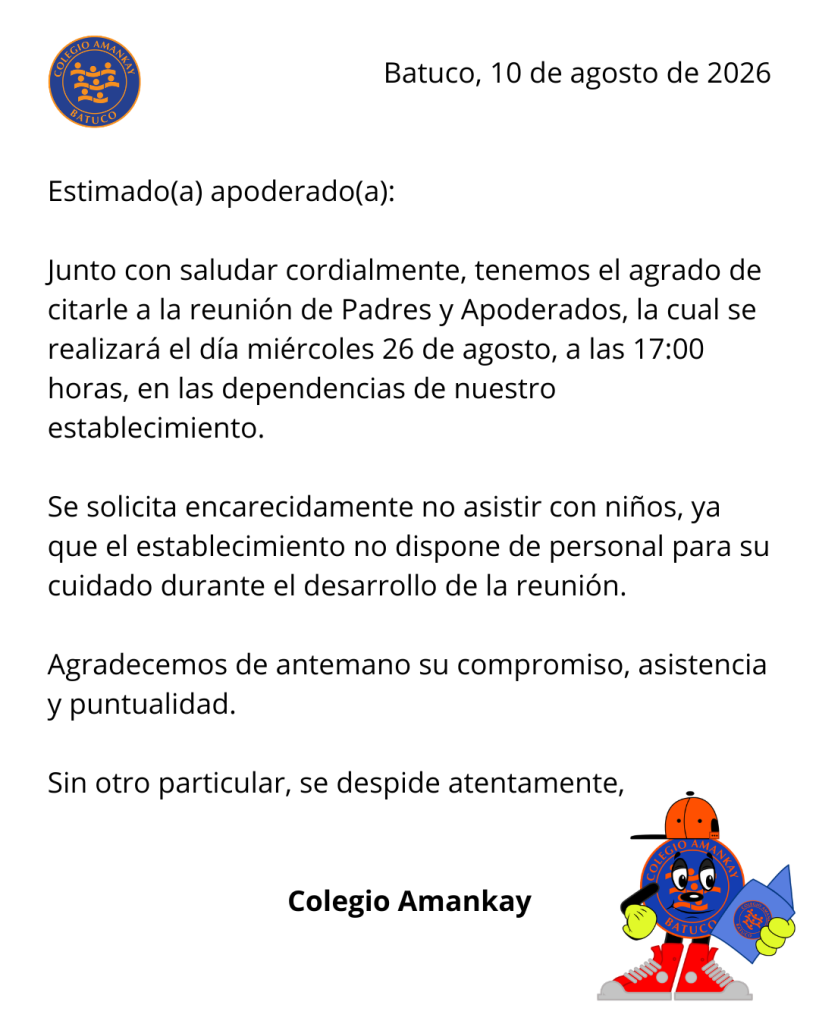 COLEGIO AMANKAY
BATUCO

Batuco, 10 de agosto de 2026

Estimado(a) apoderado(a):

Junto con saludar cordialmente, tenemos el agrado de citarle a la reunión de Padres y Apoderados, la cual se realizará el día miércoles 26 de agosto, a las 17:00 horas, en las dependencias de nuestro establecimiento.

Se solicita encarecidamente no asistir con niños, ya que el establecimiento no dispone de personal para su cuidado durante el desarrollo de la reunión.

Agradecemos de antemano su compromiso, asistencia y puntualidad.

Sin otro particular, se despide atentamente,

Colegio Amankay

COLEGIO AMANKAY
BATUCO